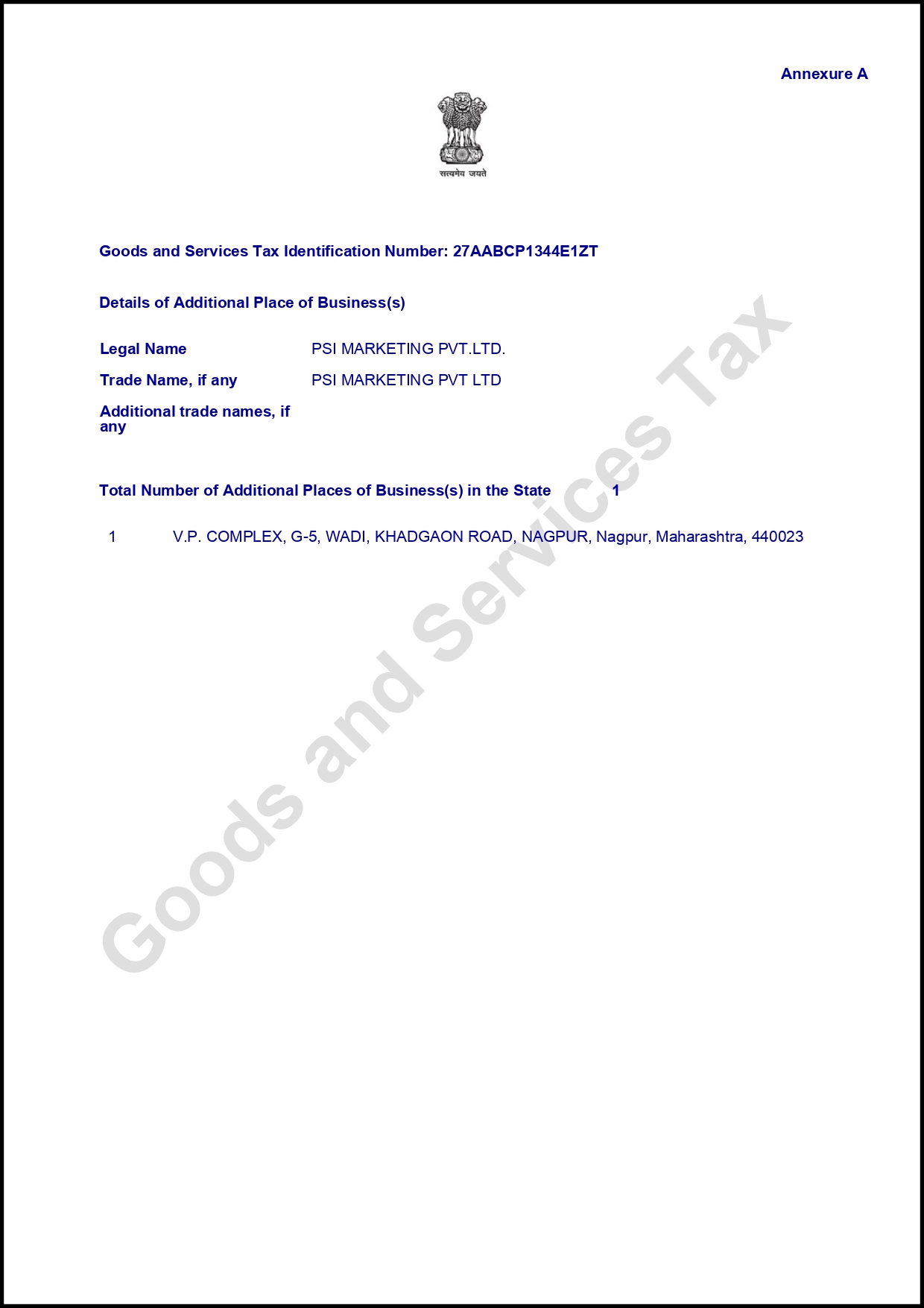 Annexure A

सत्यमेव जयते

Goods and Services Tax Identification Number: 27AABCP1344E1ZT

Details of Additional Place of Business(s)

Legal Name PSI MARKETING PVT.LTD.

Trade Name, if any PSI MARKETING PVT LTD

Additional trade names, if any

Total Number of Additional Places of Business(s) in the State 1

1 V.P. COMPLEX, G-5, WADI, KHADGAON ROAD, NAGPUR, Nagpur, Maharashtra, 440023

Goods and Services Tax